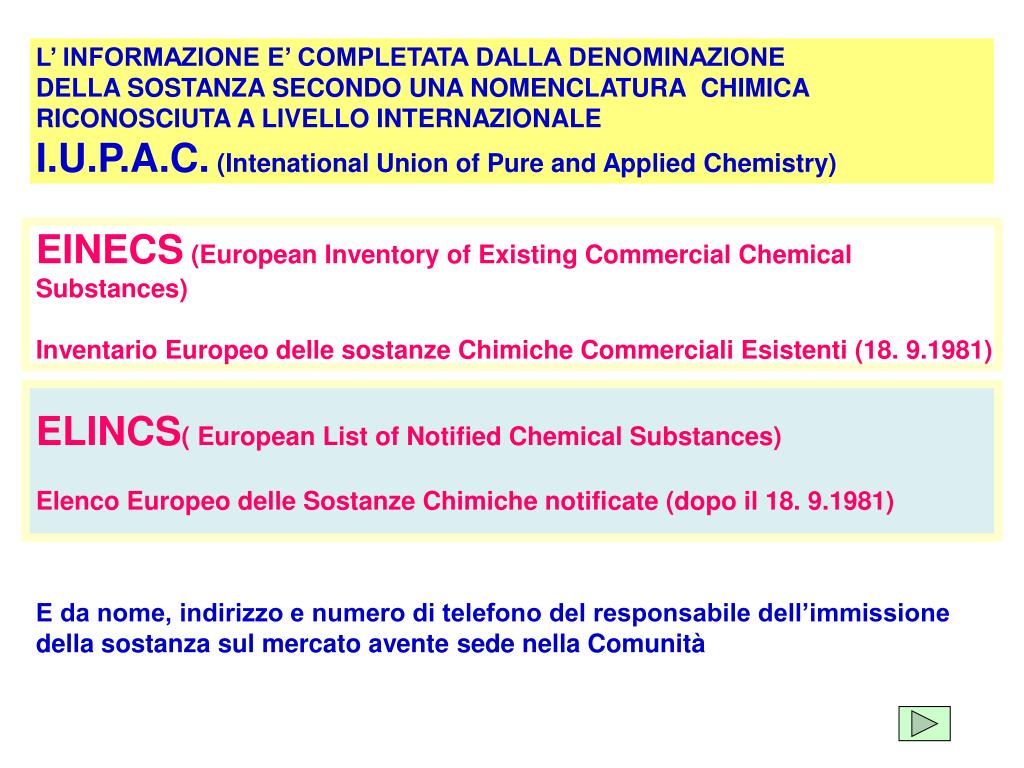 L’ INFORMAZIONE E’ COMPLETATA DALLA DENOMINAZIONE DELLA SOSTANZA SECONDO UNA NOMENCLATURA CHIMICA RICONOSCIUTA A LIVELLO INTERNAZIONALE
I.U.P.A.C. (Intenational Union of Pure and Applied Chemistry)

EINECS (European Inventory of Existing Commercial Chemical Substances)

Inventario Europeo delle sostanze Chimiche Commerciali Esistenti (18. 9.1981)

ELINCS( European List of Notified Chemical Substances)

Elenco Europeo delle Sostanze Chimiche notificate (dopo il 18. 9.1981)

E da nome, indirizzo e numero di telefono del responsabile dell’immissione della sostanza sul mercato avente sede nella Comunità